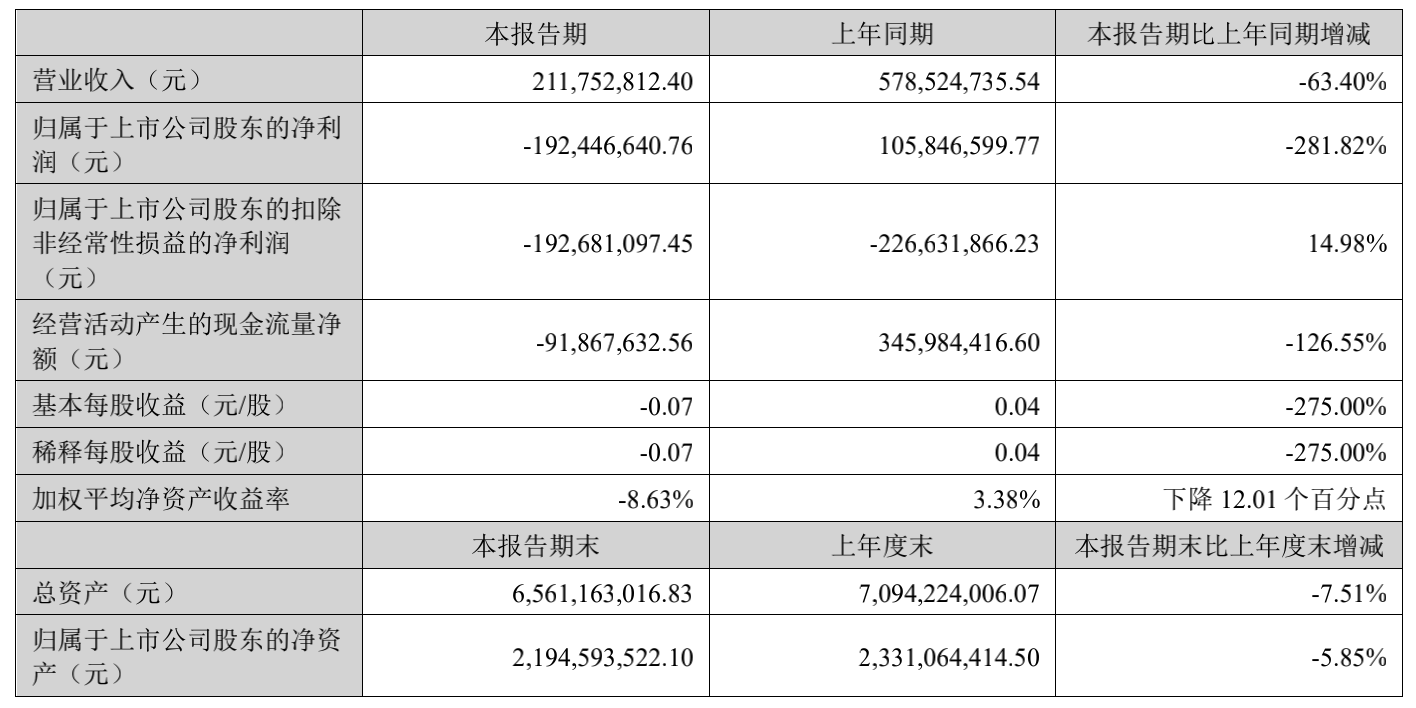 |  | 本报告期 | 上年同期 | 本报告期比上年同期增减 |
|---|---|---|---|
| 营业收入（元） | 211,752,812.40 | 578,524,735.54 | -63.40% |
| 归属于上市公司股东的净利润（元） | -192,446,640.76 | 105,846,599.77 | -281.82% |
| 归属于上市公司股东的扣除非经常性损益的净利润（元） | -192,681,097.45 | -226,631,866.23 | 14.98% |
| 经营活动产生的现金流量净额（元） | -91,867,632.56 | 345,984,416.60 | -126.55% |
| 基本每股收益（元/股） | -0.07 | 0.04 | -275.00% |
| 稀释每股收益（元/股） | -0.07 | 0.04 | -275.00% |
| 加权平均净资产收益率 | -8.63% | 3.38% | 下降12.01个百分点 |
|  | 本报告期末 | 上年度末 | 本报告期末比上年度末增减 |
| 总资产（元） | 6,561,163,016.83 | 7,094,224,006.07 | -7.51% |
| 归属于上市公司股东的净资产（元） | 2,194,593,522.10 | 2,331,064,414.50 | -5.85% |